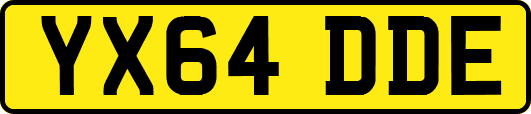 YX64 DDE